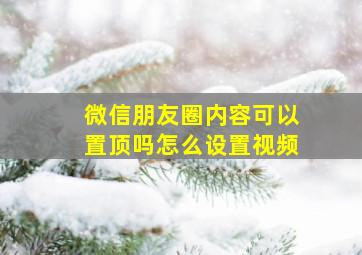 微信朋友圈内容可以置顶吗怎么设置视频